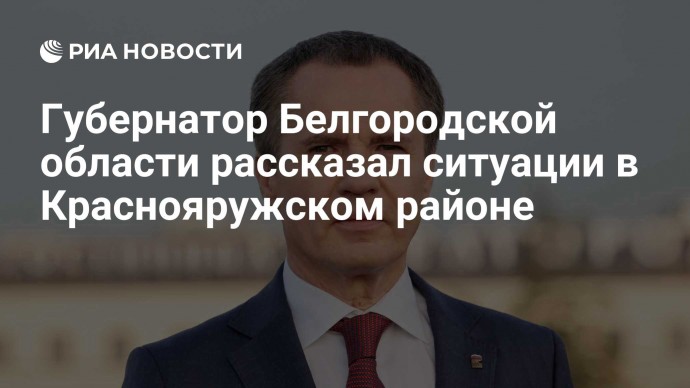 РИА НОВОСТИ

Губернатор Белгородской области рассказал ситуации в Краснояружском районе